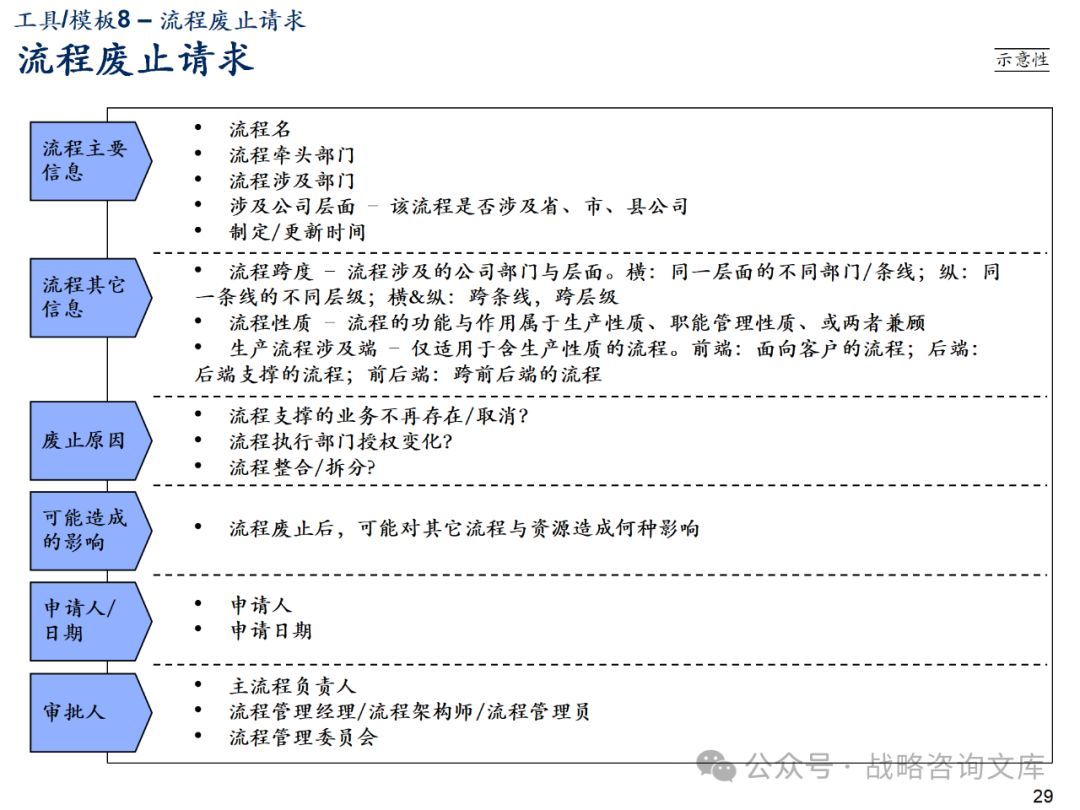 工具/模板8 – 流程废止请求

流程废止请求

示意性

流程主要信息
• 流程名
• 流程牵头部门
• 流程涉及部门
• 涉及公司层面 – 该流程是否涉及省、市、县公司
• 制定/更新时间

流程其它信息
• 流程跨度 – 流程涉及的公司部门与层面。横：同一层面的不同部门/条线；纵：同一条线的不同层级；横&纵：跨条线，跨层级
• 流程性质 – 流程的功能与作用属于生产性质、职能管理性质、或两者兼顾
• 生产流程涉及端 – 仅适用于含生产性质的流程。前端：面向客户的流程；后端：后端支撑的流程；前后端：跨前后端的流程

废止原因
• 流程支撑的业务不再存在/取消?
• 流程执行部门授权变化?
• 流程整合/拆分?

可能造成的影响
• 流程废止后，可能对其它流程与资源造成何种影响

申请人/日期
• 申请人
• 申请日期

审批人
• 主流程负责人
• 流程管理经理/流程架构师/流程管理员
• 流程管理委员会

公众号 · 战略咨询文库

29